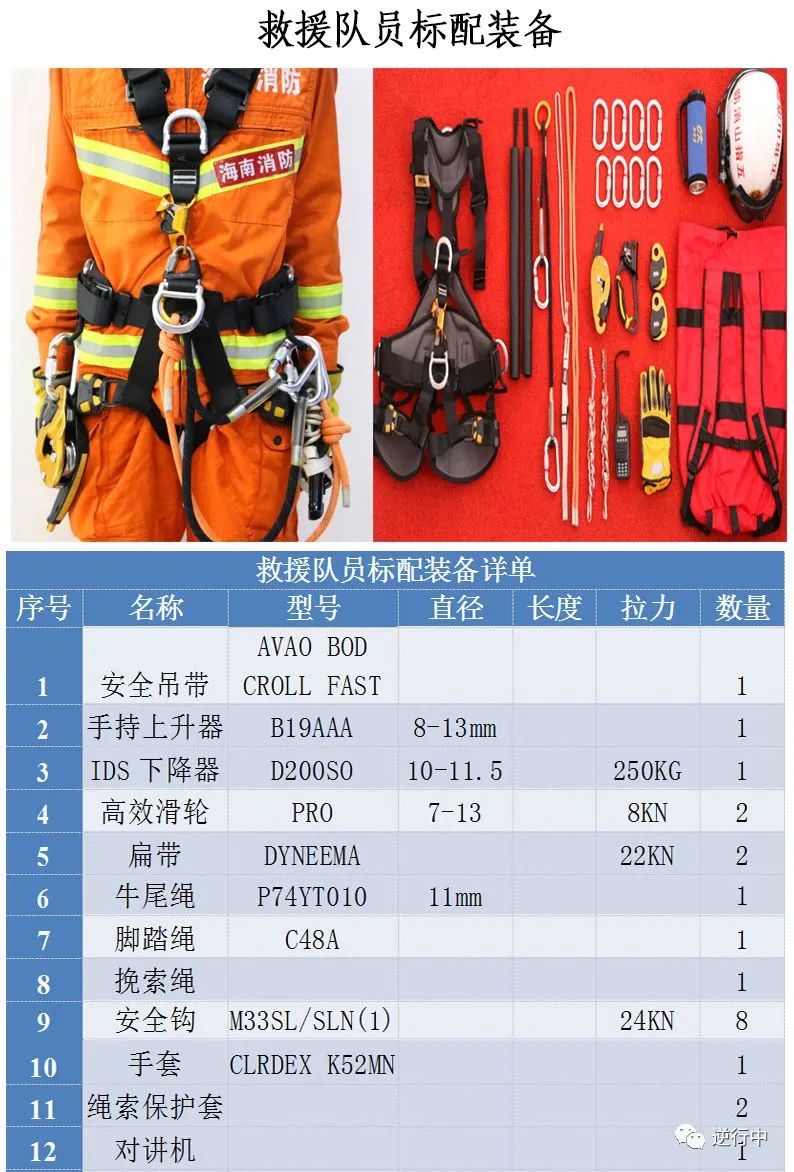 救援队员标配装备

消防
海南消防

救援队员标配装备详单

| 序号 | 名称 | 型号 | 直径 | 长度 | 拉力 | 数量 |
|---|---|---|---|---|---|---|
| 1 | 安全吊带 | AVAO BOD CROLL FAST | | | | 1 |
| 2 | 手持上升器 | B19AAA | 8-13mm | | | 1 |
| 3 | IDS 下降器 | D200SO | 10-11.5 | | 250KG | 1 |
| 4 | 高效滑轮 | PRO | 7-13 | | 8KN | 2 |
| 5 | 扁带 | DYNEEMA | | | 22KN | 2 |
| 6 | 牛尾绳 | P74YT010 | 11mm | | | 1 |
| 7 | 脚踏绳 | C48A | | | | 1 |
| 8 | 挽索绳 | | | | | 1 |
| 9 | 安全钩 | M33SL/SLN(1) | | | 24KN | 8 |
| 10 | 手套 | CLRDEX K52MN | | | | 1 |
| 11 | 绳索保护套 | | | | | 2 |
| 12 | 对讲机 | | | | | 1 |

逆行中